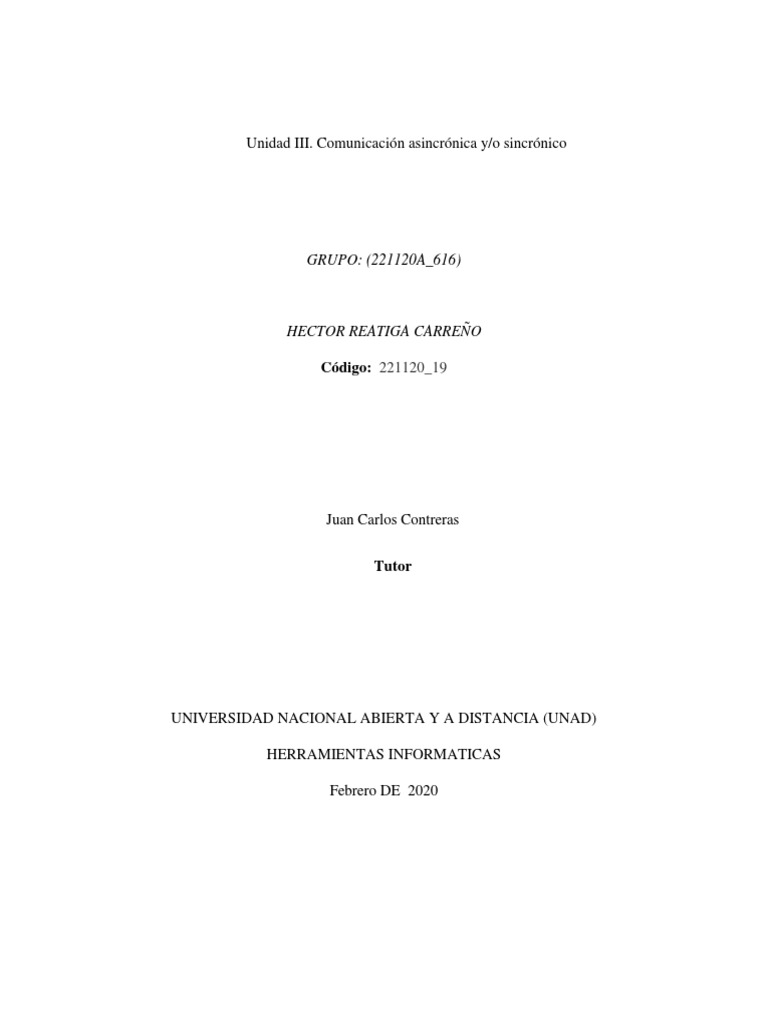 Unidad III. Comunicación asincrónica y/o sincrónico

GRUPO: (221120A_616)

HECTOR REATIGA CARREÑO

Código: 221120_19

Juan Carlos Contreras

Tutor

UNIVERSIDAD NACIONAL ABIERTA Y A DISTANCIA (UNAD)

HERRAMIENTAS INFORMATICAS

Febrero DE 2020